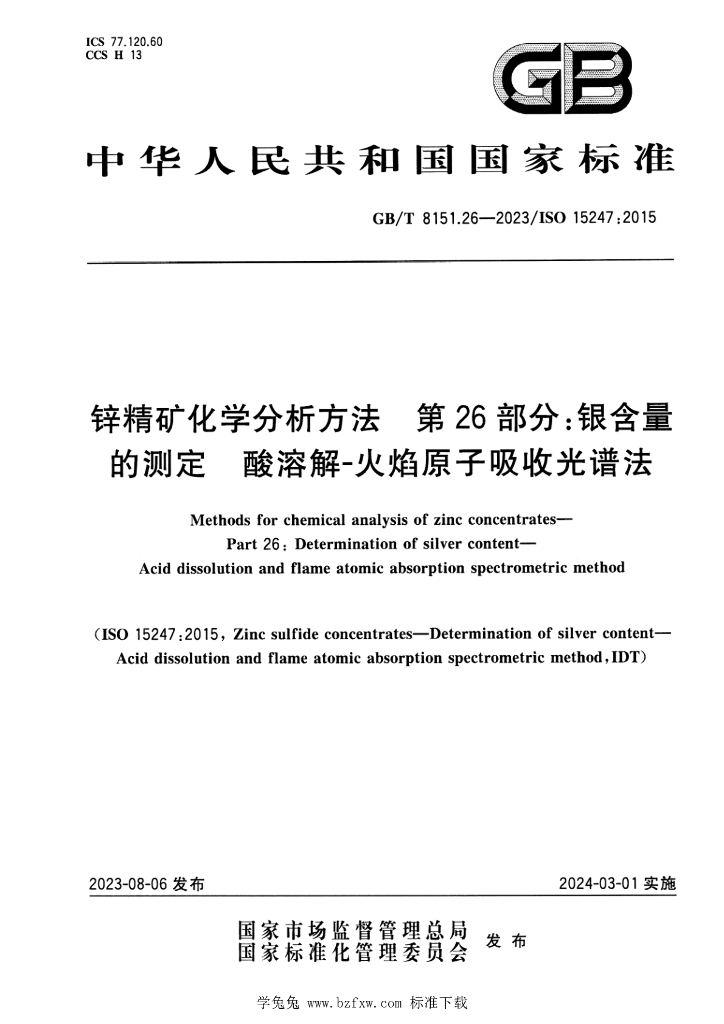 ICS 77.120.60
CCS H 13

GB

中华人民共和国国家标准

GB/T 8151.26—2023/ISO 15247:2015

锌精矿化学分析方法 第26部分:银含量的测定 酸溶解-火焰原子吸收光谱法

Methods for chemical analysis of zinc concentrates—
Part 26: Determination of silver content—
Acid dissolution and flame atomic absorption spectrometric method

(ISO 15247:2015, Zinc sulfide concentrates—Determination of silver content—Acid dissolution and flame atomic absorption spectrometric method, IDT)

2023-08-06发布 2024-03-01实施

国家市场监督管理总局
国家标准化管理委员会
发布

学兔兔 www.bzfxw.com 标准下载